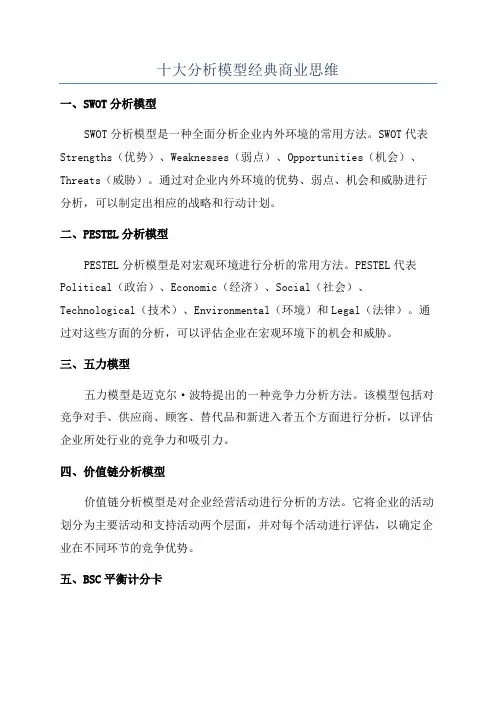 十大分析模型经典商业思维

一、SWOT 分析模型

SWOT 分析模型是一种全面分析企业内外环境的常用方法。SWOT 代表 Strengths（优势）、Weaknesses（弱点）、Opportunities（机会）、Threats（威胁）。通过对企业内外环境的优势、弱点、机会和威胁进行分析，可以制定出相应的战略和行动计划。

二、PESTEL 分析模型

PESTEL 分析模型是对宏观环境进行分析的常用方法。PESTEL 代表 Political（政治）、Economic（经济）、Social（社会）、Technological（技术）、Environmental（环境）和 Legal（法律）。通过对这些方面的分析，可以评估企业在宏观环境下的机会和威胁。

三、五力模型

五力模型是迈克尔·波特提出的一种竞争力分析方法。该模型包括对竞争对手、供应商、顾客、替代品和新进入者五个方面进行分析，以评估企业所处行业的竞争力和吸引力。

四、价值链分析模型

价值链分析模型是对企业经营活动进行分析的方法。它将企业的活动划分为主要活动和支持活动两个层面，并对每个活动进行评估，以确定企业在不同环节的竞争优势。

五、BSC 平衡计分卡